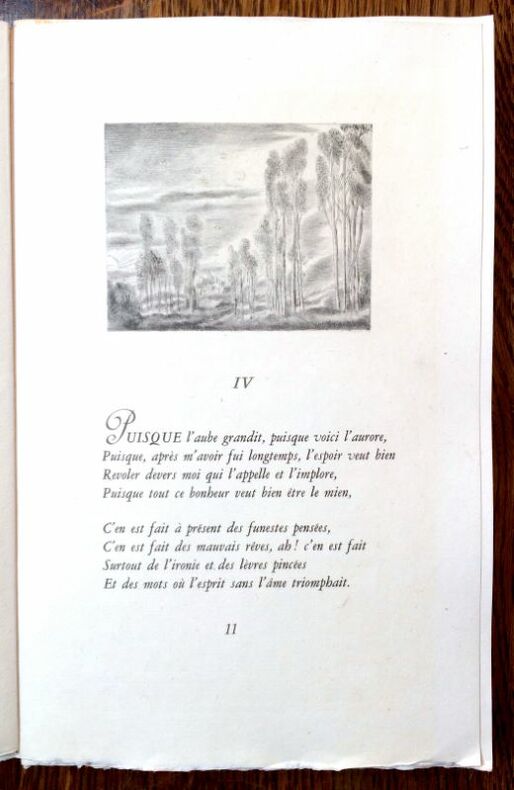 IV

PUISQUE l'aube grandit, puisque voici l'aurore,
Puisque, après m'avoir fui longtemps, l'espoir veut bien
Revoler devers moi qui l'appelle et l'implore,
Puisque tout ce bonheur veut bien être le mien,

C'en est fait à présent des funestes pensées,
C'en est fait des mauvais rêves, ah! c'en est fait
Surtout de l'ironie et des lèvres pincées
Et des mots où l'esprit sans l'âme triomphait.

11